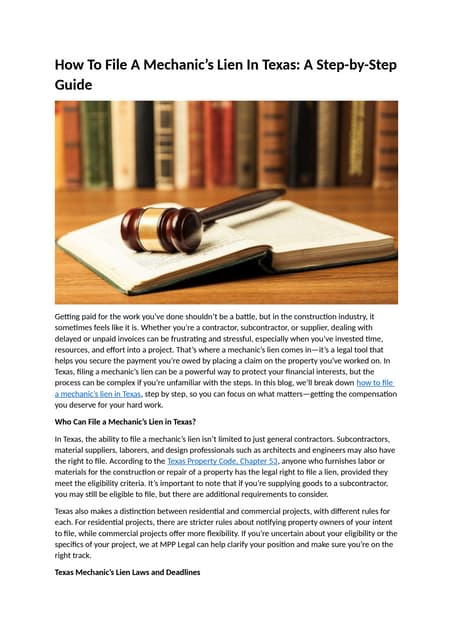 How To File A Mechanic's Lien In Texas: A Step-by-Step Guide

Getting paid for the work you've done shouldn't be a battle, but in the construction industry, it sometimes feels like it is. Whether you're a contractor, subcontractor, or supplier, dealing with delayed or unpaid invoices can be frustrating and stressful, especially when you've invested time, resources, and effort into a project. That's where a mechanic's lien comes in—it's a legal tool that helps you secure the payment you're owed by placing a claim on the property you've worked on. In Texas, filing a mechanic's lien can be a powerful way to protect your financial interests, but the process can be complex if you're unfamiliar with the steps. In this blog, we'll break down how to file a mechanic's lien in Texas, step by step, so you can focus on what matters—getting the compensation you deserve for your hard work.

Who Can File a Mechanic's Lien in Texas?

In Texas, the ability to file a mechanic's lien isn't limited to just general contractors. Subcontractors, material suppliers, laborers, and design professionals such as architects and engineers may also have the right to file. According to the Texas Property Code, Chapter 53, anyone who furnishes labor or materials for the construction or repair of a property has the legal right to file a lien, provided they meet the eligibility criteria. It's important to note that if you're supplying goods to a subcontractor, you may still be eligible to file, but there are additional requirements to consider.

Texas also makes a distinction between residential and commercial projects, with different rules for each. For residential projects, there are stricter rules about notifying property owners of your intent to file, while commercial projects offer more flexibility. If you're uncertain about your eligibility or the specifics of your project, we at MPP Legal can help clarify your position and make sure you're on the right track.

Texas Mechanic's Lien Laws and Deadlines